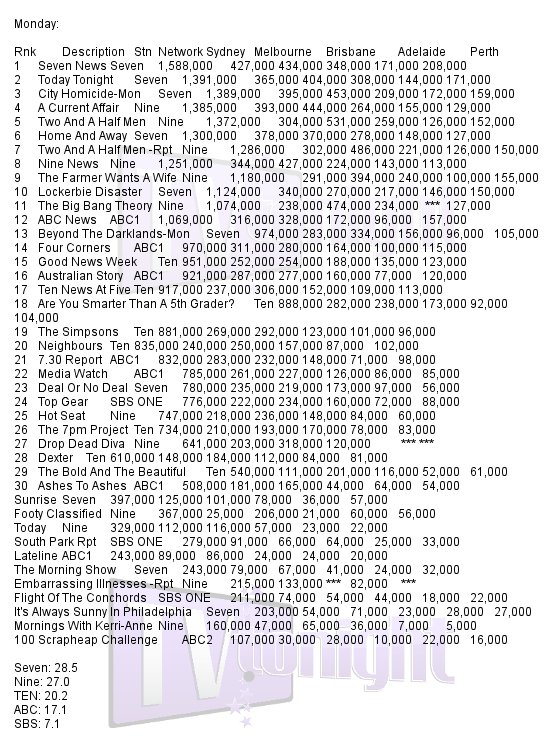 Monday:

Rnk Description Stn Network Sydney Melbourne Brisbane Adelaide Perth
1 Seven News Seven 1,588,000 427,000 434,000 348,000 171,000 208,000
2 Today Tonight Seven 1,391,000 365,000 404,000 308,000 144,000 171,000
3 City Homicide-Mon Seven 1,389,000 395,000 453,000 209,000 172,000 159,000
4 A Current Affair Nine 1,385,000 393,000 444,000 264,000 155,000 129,000
5 Two And A Half Men Nine 1,372,000 304,000 531,000 259,000 126,000 152,000
6 Home And Away Seven 1,300,000 378,000 370,000 278,000 148,000 127,000
7 Two And A Half Men -Rpt Nine 1,286,000 302,000 486,000 221,000 126,000 150,000
8 Nine News Nine 1,251,000 344,000 427,000 224,000 143,000 113,000
9 The Farmer Wants A Wife Nine 1,180,000 291,000 394,000 240,000 100,000 155,000
10 Lockerbie Disaster Seven 1,124,000 340,000 270,000 217,000 146,000 150,000
11 The Big Bang Theory Nine 1,074,000 238,000 474,000 234,000 *** 127,000
12 ABC News ABC1 1,069,000 316,000 328,000 172,000 96,000 157,000
13 Beyond The Darklands-Mon Seven 974,000 283,000 334,000 156,000 96,000 105,000
14 Four Corners ABC1 970,000 311,000 280,000 164,000 100,000 115,000
15 Good News Week Ten 951,000 252,000 254,000 188,000 135,000 123,000
16 Australian Story ABC1 921,000 287,000 277,000 160,000 77,000 120,000
17 Ten News At Five Ten 917,000 237,000 306,000 152,000 109,000 113,000
18 Are You Smarter Than A 5th Grader? Ten 888,000 282,000 238,000 173,000 92,000 104,000
19 The Simpsons Ten 881,000 269,000 292,000 123,000 101,000 96,000
20 Neighbours Ten 835,000 240,000 250,000 157,000 87,000 102,000
21 7.30 Report ABC1 832,000 283,000 232,000 148,000 71,000 98,000
22 Media Watch ABC1 785,000 261,000 227,000 126,000 86,000 85,000
23 Deal Or No Deal Seven 780,000 235,000 219,000 173,000 97,000 56,000
24 Top Gear SBS ONE 776,000 222,000 234,000 160,000 72,000 88,000
25 Hot Seat Nine 747,000 218,000 236,000 148,000 84,000 60,000
26 The 7pm Project Ten 734,000 210,000 193,000 170,000 78,000 83,000
27 Drop Dead Diva Nine 641,000 203,000 318,000 120,000 *** ***
28 Dexter Ten 610,000 148,000 184,000 112,000 84,000 81,000
29 The Bold And The Beautiful Ten 540,000 111,000 201,000 116,000 52,000 61,000
30 Ashes To Ashes ABC1 508,000 181,000 165,000 44,000 64,000 54,000
Sunrise Seven 397,000 125,000 101,000 78,000 36,000 57,000
Footy Classified Nine 367,000 25,000 206,000 21,000 60,000 56,000
Today Nine 329,000 112,000 116,000 57,000 23,000 22,000
South Park Rpt SBS ONE 279,000 91,000 66,000 64,000 25,000 33,000
Lateline ABC1 243,000 89,000 86,000 24,000 24,000 20,000
The Morning Show Seven 243,000 79,000 67,000 41,000 24,000 32,000
Embarrassing Illnesses -Rpt Nine 215,000 133,000 *** 82,000 ***
Flight Of The Conchords SBS ONE 211,000 74,000 54,000 44,000 18,000 22,000
It's Always Sunny In Philadelphia Seven 203,000 54,000 71,000 23,000 28,000 27,000
Mornings With Kerri-Anne Nine 160,000 47,000 65,000 36,000 7,000 5,000
100 Scrapheap Challenge ABC2 107,000 30,000 28,000 10,000 22,000 16,000

Seven: 28.5
Nine: 27.0
TEN: 20.2
ABC: 17.1
SBS: 7.1

TV tonight